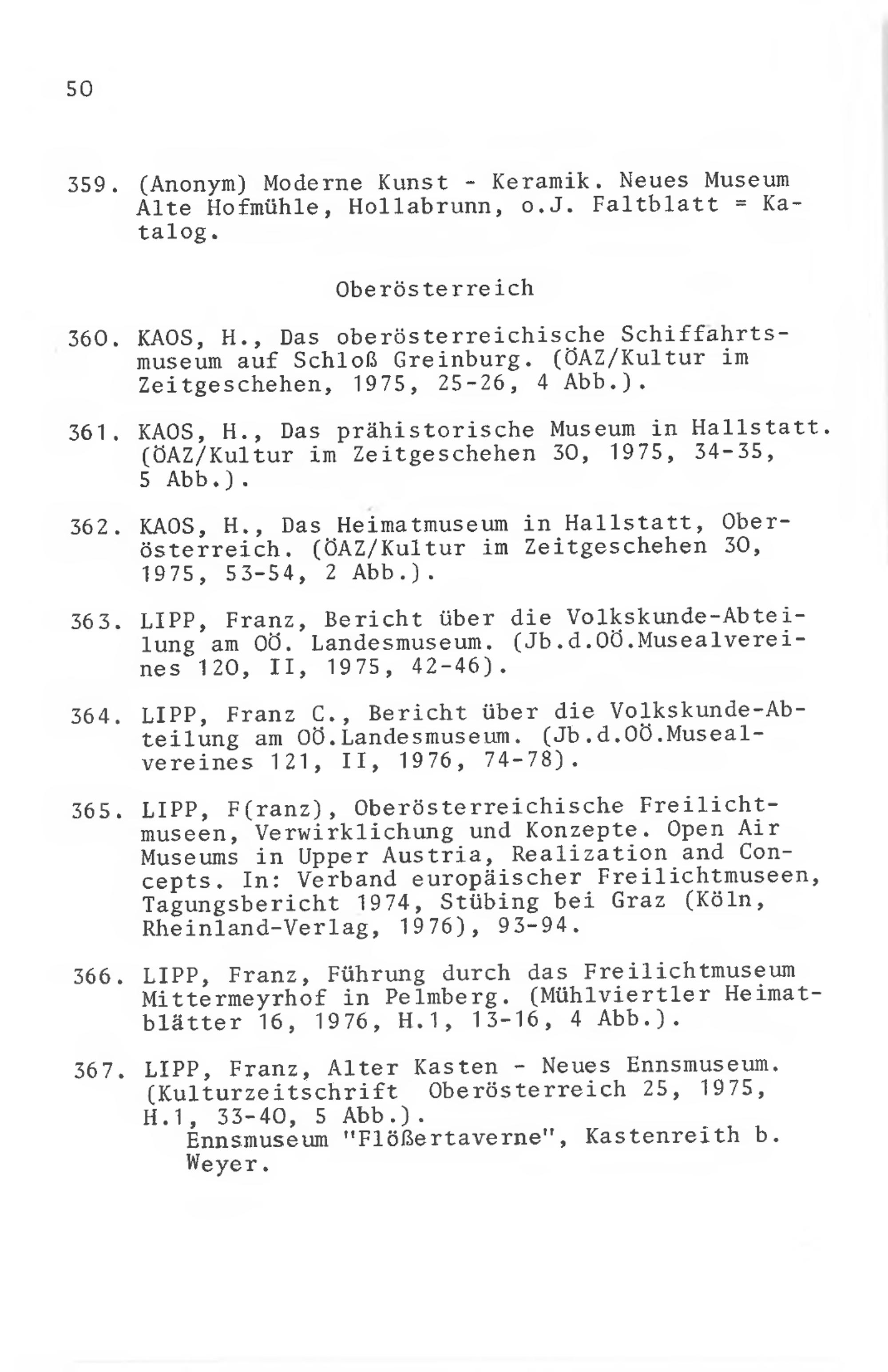 50

359. (Anonym) Moderne Kunst - Keramik. Neues Museum Alte Hofmühle, Hollabrunn, o.J. Faltblatt = Katalog.

Oberösterreich

360. KAOS, H., Das oberösterreichische Schiffahrtsmuseum auf Schloß Greinburg. (ÖAZ/Kultur im Zeitgeschehen, 1975, 25-26, 4 Abb.).

361. KAOS, H., Das prähistorische Museum in Hallstatt. (ÖAZ/Kultur im Zeitgeschehen 30, 1975, 34-35, 5 Abb.).

362. KAOS, H., Das Heimatmuseum in Hallstatt, Oberösterreich. (ÖAZ/Kultur im Zeitgeschehen 30, 1975, 53-54, 2 Abb.).

363. LIPP, Franz, Bericht über die Volkskunde-Abteilung am OÖ. Landesmuseum. (Jb.d.OÖ.Musealvereines 120, II, 1975, 42-46).

364. LIPP, Franz C., Bericht über die Volkskunde-Abteilung am OÖ.Landesmuseum. (Jb.d.OÖ.Musealvereines 121, II, 1976, 74-78).

365. LIPP, F(ranz), Oberösterreichische Freilichtmuseen, Verwirklichung und Konzepte. Open Air Museums in Upper Austria, Realization and Concepts. In: Verband europäischer Freilichtmuseen, Tagungsbericht 1974, Stübing bei Graz (Köln, Rheinland-Verlag, 1976), 93-94.

366. LIPP, Franz, Führung durch das Freilichtmuseum Mittermeyrhof in Pelmberg. (Mühlviertler Heimatblätter 16, 1976, H.1, 13-16, 4 Abb.).

367. LIPP, Franz, Alter Kasten - Neues Ennsmuseum. (Kulturzeitschrift Oberösterreich 25, 1975, H.1, 33-40, 5 Abb.).
Ennsmuseum "Flößertaverne", Kastenreith b. Weyer.